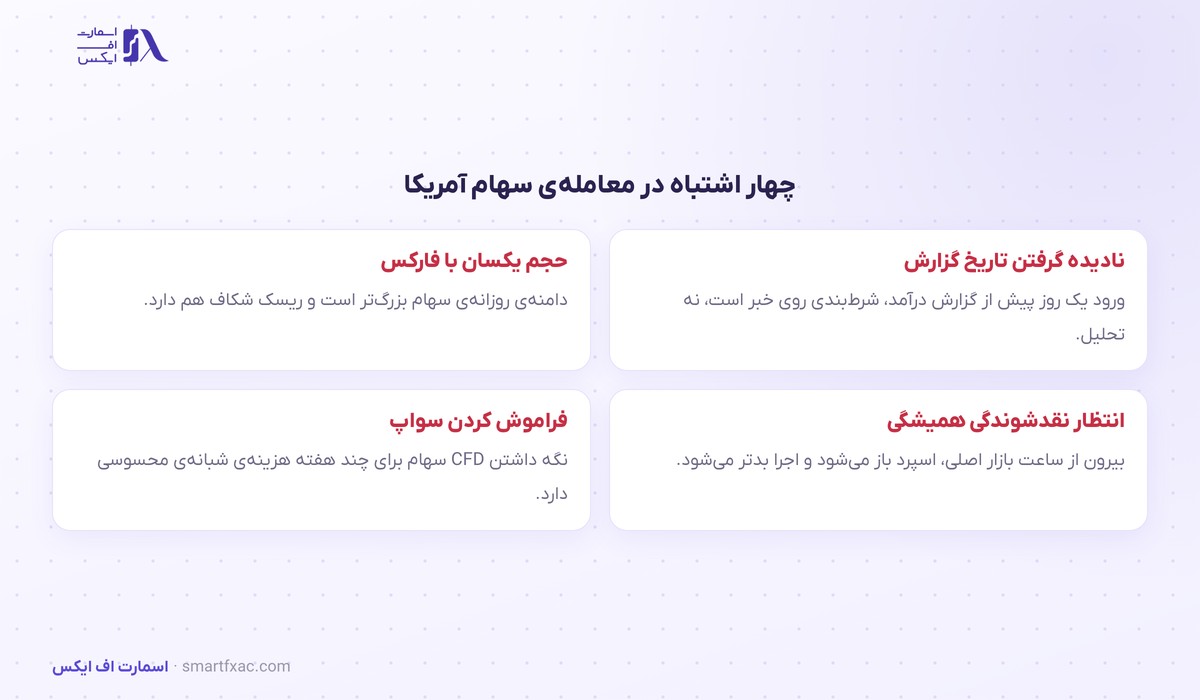 اسمارت اف ایکس

چهار اشتباه در معامله‌ی سهام آمریکا

نادیده گرفتن تاریخ گزارش

ورود یک روز پیش از گزارش درآمد، شرط‌بندی روی خبر است، نه تحلیل.

حجم یکسان با فارکس

دامنه‌ی روزانه‌ی سهام بزرگ‌تر است و ریسک شکاف هم دارد.

انتظار نقدشوندگی همیشگی

بیرون از ساعت بازار اصلی، اسپرد باز می‌شود و اجرا بدتر می‌شود.

فراموش کردن سواپ

نگه داشتن CFD سهام برای چند هفته هزینه‌ی شبانه‌ی محسوسی دارد.

اسمارت اف ایکس · smartfxac.com